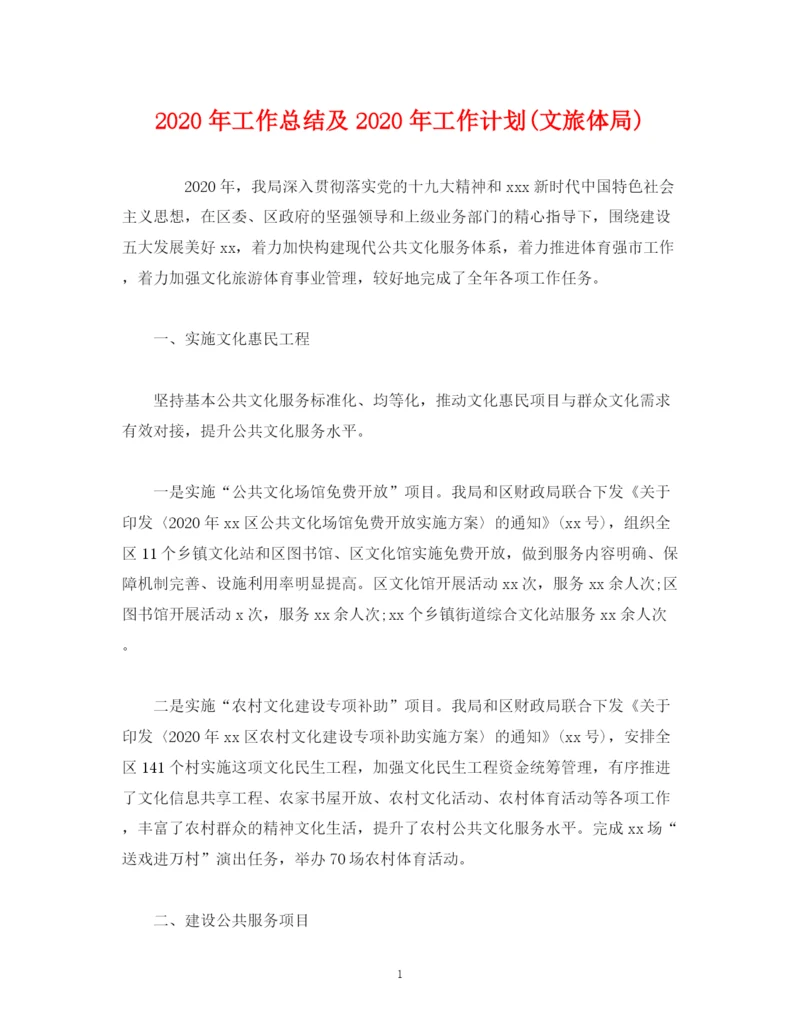 2020年工作总结及2020年工作计划(文旅体局)

2020年，我局深入贯彻落实党的十九大精神和xxx新时代中国特色社会主义思想，在区委、区政府的坚强领导和上级业务部门的精心指导下，围绕建设五大发展美好xx，着力加快构建现代公共文化服务体系，着力推进体育强市工作，着力加强文化旅游体育事业管理，较好地完成了全年各项工作任务。

一、实施文化惠民工程

坚持基本公共文化服务标准化、均等化，推动文化惠民项目与群众文化需求有效对接，提升公共文化服务水平。

一是实施“公共文化场馆免费开放”项目。我局和区财政局联合下发《关于印发〈2020年xx区公共文化场馆免费开放实施方案〉的通知》(xx号)，组织全区11个乡镇文化站和区图书馆、区文化馆实施免费开放，做到服务内容明确、保障机制完善、设施利用率明显提高。区文化馆开展活动xx次，服务xx余人次;区图书馆开展活动x次，服务xx余人次;xx个乡镇街道综合文化站服务xx余人次。

二是实施“农村文化建设专项补助”项目。我局和区财政局联合下发《关于印发〈2020年xx区农村文化建设专项补助实施方案〉的通知》(xx号)，安排全区141个村实施这项文化民生工程，加强文化民生工程资金统筹管理，有序推进了文化信息共享工程、农家书屋开放、农村文化活动、农村体育活动等各项工作，丰富了农村群众的精神文化生活，提升了农村公共文化服务水平。完成xx场“送戏进万村”演出任务，举办70场农村体育活动。

二、建设公共服务项目

1